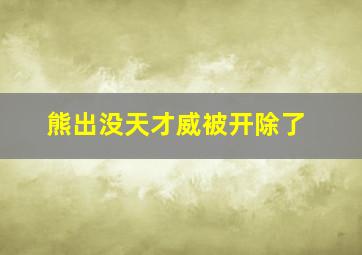 熊出没天才威被开除了